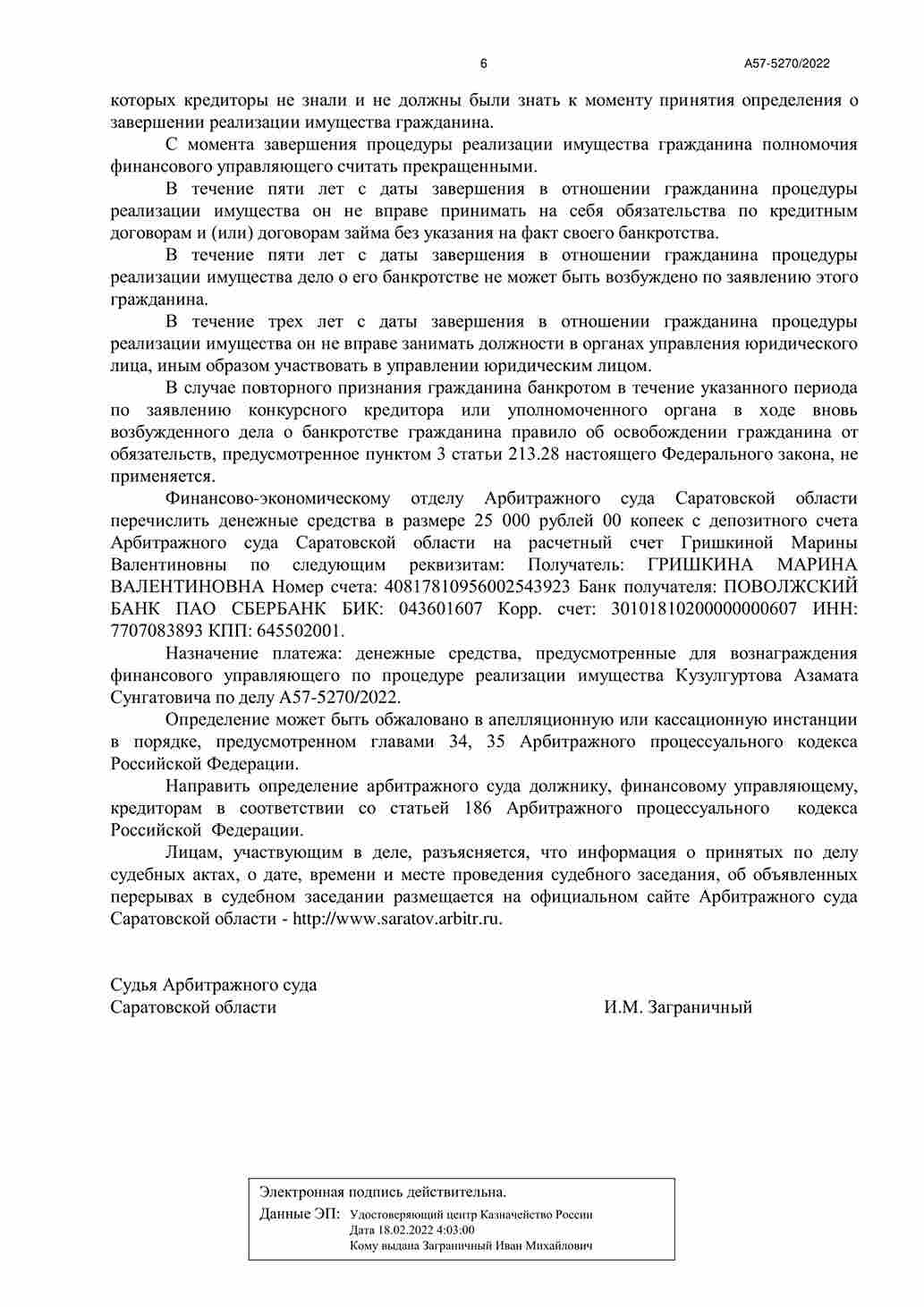 6 А57-5270/2022

которых кредиторы не знали и не должны были знать к моменту принятия определения о завершении реализации имущества гражданина.

С момента завершения процедуры реализации имущества гражданина полномочия финансового управляющего считать прекращенными.

В течение пяти лет с даты завершения в отношении гражданина процедуры реализации имущества он не вправе принимать на себя обязательства по кредитным договорам и (или) договорам займа без указания на факт своего банкротства.

В течение пяти лет с даты завершения в отношении гражданина процедуры реализации имущества дело о его банкротстве не может быть возбуждено по заявлению этого гражданина.

В течение трех лет с даты завершения в отношении гражданина процедуры реализации имущества он не вправе занимать должности в органах управления юридического лица, иным образом участвовать в управлении юридическим лицом.

В случае повторного признания гражданина банкротом в течение указанного периода по заявлению конкурсного кредитора или уполномоченного органа в ходе вновь возбужденного дела о банкротстве гражданина правило об освобождении гражданина от обязательств, предусмотренное пунктом 3 статьи 213.28 настоящего Федерального закона, не применяется.

Финансово-экономическому отделу Арбитражного суда Саратовской области перечислить денежные средства в размере 25 000 рублей 00 копеек с депозитного счета Арбитражного суда Саратовской области на расчетный счет Гришкиной Марины Валентиновны по следующим реквизитам: Получатель: ГРИШКИНА МАРИНА ВАЛЕНТИНОВНА Номер счета: 40817810956002543923 Банк получателя: ПОВОЛЖСКИЙ БАНК ПАО СБЕРБАНК БИК: 043601607 Корр. счет: 30101810200000000607 ИНН: 7707083893 КПП: 645502001.

Назначение платежа: денежные средства, предусмотренные для вознаграждения финансового управляющего по процедуре реализации имущества Кузулгуртова Азамата Сунгатовича по делу А57-5270/2022.

Определение может быть обжаловано в апелляционную или кассационную инстанции в порядке, предусмотренном главами 34, 35 Арбитражного процессуального кодекса Российской Федерации.

Направить определение арбитражного суда должнику, финансовому управляющему, кредиторам в соответствии со статьей 186 Арбитражного процессуального кодекса Российской Федерации.

Лицам, участвующим в деле, разъясняется, что информация о принятых по делу судебных актах, о дате, времени и месте проведения судебного заседания, об объявленных перерывах в судебном заседании размещается на официальном сайте Арбитражного суда Саратовской области - http://www.saratov.arbitr.ru.

Судья Арбитражного суда
Саратовской области И.М. Заграничный

Электронная подпись действительна.
Данные ЭП: Удостоверяющий центр Казначейство России
Дата 18.02.2022 4:03:00
Кому выдана Заграничный Иван Михайлович